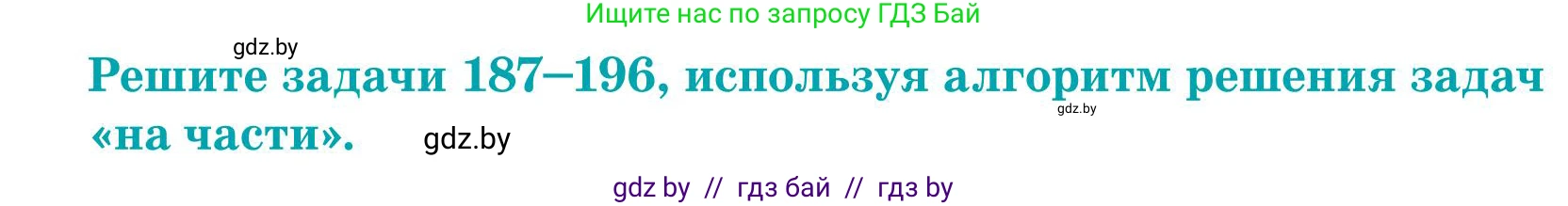 Ищите нас по запросу ГДЗ Бай

gdz.by

Решите задачи 187–196, используя алгоритм решения задач «на части».

gdz.by

gdz.by

gdz by // гдз бай // гдз by